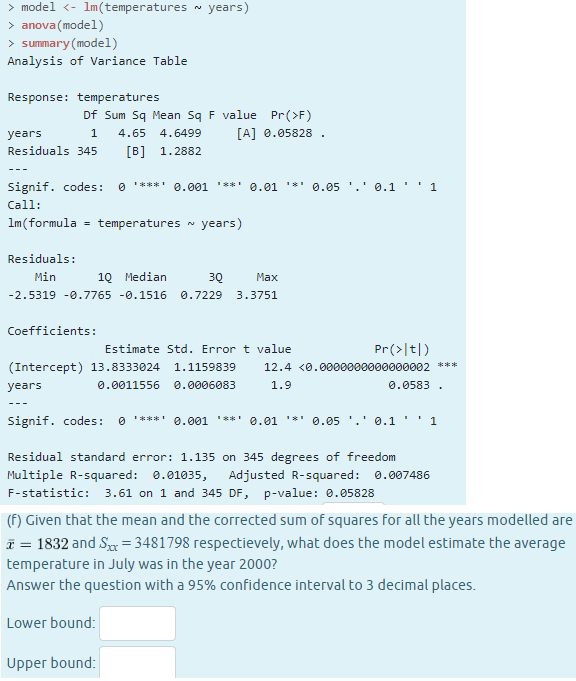 > model <- lm(temperatures ~ years)
> anova(model)
> summary(model)
Analysis of Variance Table

Response: temperatures

|  | Df | Sum Sq | Mean Sq | F value | Pr(>F) |  |
|---|---|---|---|---|---|---|
| years | 1 | 4.65 | 4.6499 | [A] | 0.05828 | . |
| Residuals | 345 | [B] | 1.2882 |  |  |  |

---
Signif. codes: 0 '***' 0.001 '**' 0.01 '*' 0.05 '.' 0.1 ' ' 1
Call:
lm(formula = temperatures ~ years)

Residuals:

| Min | 1Q | Median | 3Q | Max |
|---|---|---|---|---|
| -2.5319 | -0.7765 | -0.1516 | 0.7229 | 3.3751 |

Coefficients:

|  | Estimate | Std. Error | t value | Pr(>\|t\|) |  |
|---|---|---|---|---|---|
| (Intercept) | 13.8333024 | 1.1159839 | 12.4 | <0.0000000000000002 | *** |
| years | 0.0011556 | 0.0006083 | 1.9 | 0.0583 | . |

---
Signif. codes: 0 '***' 0.001 '**' 0.01 '*' 0.05 '.' 0.1 ' ' 1

Residual standard error: 1.135 on 345 degrees of freedom
Multiple R-squared: 0.01035, Adjusted R-squared: 0.007486
F-statistic: 3.61 on 1 and 345 DF, p-value: 0.05828

(f) Given that the mean and the corrected sum of squares for all the years modelled are $\bar{x} = 1832$ and $S_{xx} = 3481798$ respectievely, what does the model estimate the average temperature in July was in the year 2000?
Answer the question with a 95% confidence interval to 3 decimal places.

Lower bound:

Upper bound: